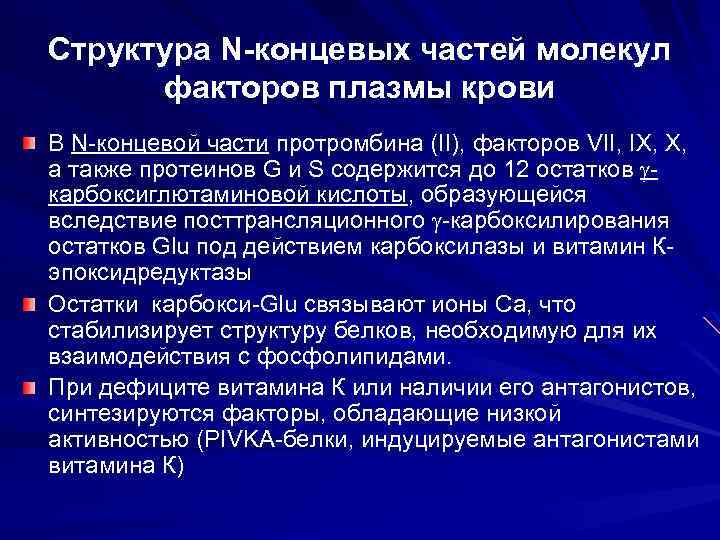 Структура N-концевых частей молекул факторов плазмы крови

В N-концевой части протромбина (II), факторов VII, IX, X, а также протеинов G и S содержится до 12 остатков γ-карбоксиглютаминовой кислоты, образующейся вследствие посттрансляционного γ-карбоксилирования остатков Glu под действием карбоксилазы и витамин К-эпоксидредуктазы

Остатки карбокси-Glu связывают ионы Са, что стабилизирует структуру белков, необходимую для их взаимодействия с фосфолипидами.

При дефиците витамина К или наличии его антагонистов, синтезируются факторы, обладающие низкой активностью (PIVKA-белки, индуцируемые антагонистами витамина К)